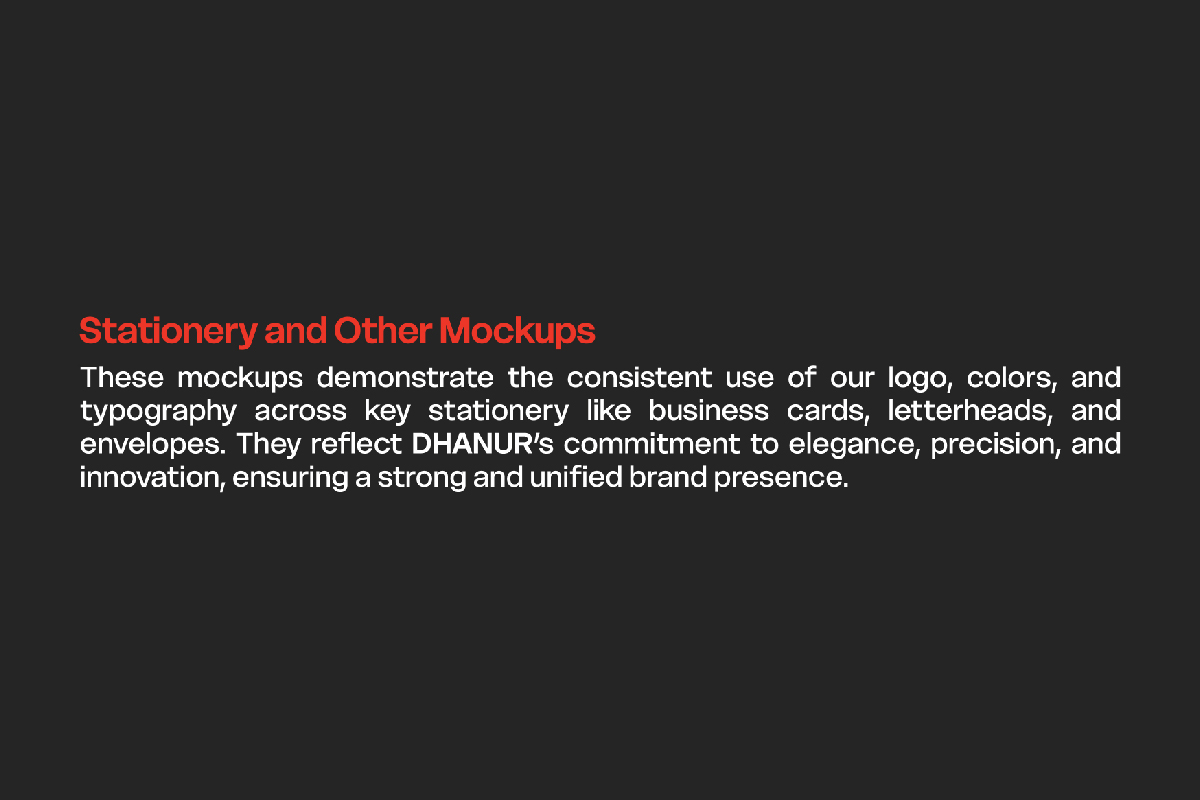 Stationery and Other Mockups

These mockups demonstrate the consistent use of our logo, colors, and typography across key stationery like business cards, letterheads, and envelopes. They reflect DHANUR's commitment to elegance, precision, and innovation, ensuring a strong and unified brand presence.